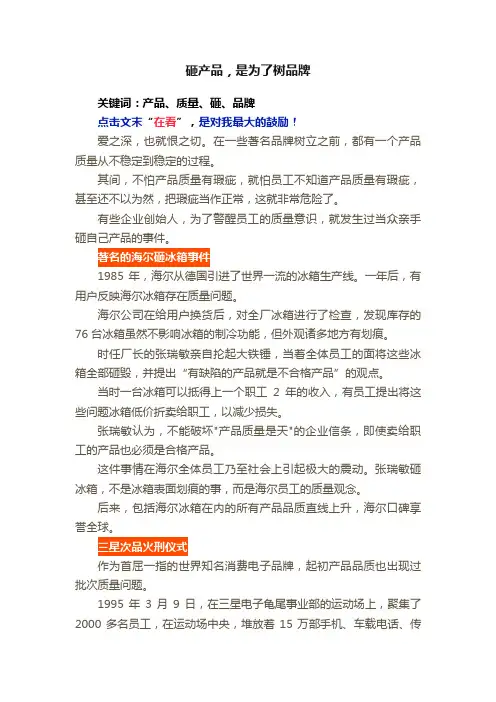 砸产品，是为了树品牌

关键词：产品、质量、砸、品牌

点击文末“在看”，是对我最大的鼓励！

爱之深，也就恨之切。在一些著名品牌树立之前，都有一个产品质量从不稳定到稳定的过程。

其间，不怕产品质量有瑕疵，就怕员工不知道产品质量有瑕疵，甚至还不以为然，把瑕疵当作正常，这就非常危险了。

有些企业创始人，为了警醒员工的质量意识，就发生过当众亲手砸自己产品的事件。

著名的海尔砸冰箱事件

1985 年，海尔从德国引进了世界一流的冰箱生产线。一年后，有用户反映海尔冰箱存在质量问题。

海尔公司在给用户换货后，对全厂冰箱进行了检查，发现库存的 76 台冰箱虽然不影响冰箱的制冷功能，但外观诸多地方有划痕。

时任厂长的张瑞敏亲自抡起大铁锤，当着全体员工的面将这些冰箱全部砸毁，并提出“有缺陷的产品就是不合格产品”的观点。

当时一台冰箱可以抵得上一个职工 2 年的收入，有员工提出将这些问题冰箱低价折卖给职工，以减少损失。

张瑞敏认为，不能破坏"产品质量是天"的企业信条，即使卖给职工的产品也必须是合格产品。

这件事情在海尔全体员工乃至社会上引起极大的震动。张瑞敏砸冰箱，不是冰箱表面划痕的事，而是海尔员工的质量观念。

后来，包括海尔冰箱在内的所有产品品质直线上升，海尔口碑享誉全球。

三星次品火刑仪式

作为首屈一指的世界知名消费电子品牌，起初产品品质也出现过批次质量问题。

1995 年 3 月 9 日，在三星电子龟尾事业部的运动场上，聚集了 2000 多名员工，在运动场中央，堆放着 15 万部手机、车载电话、传